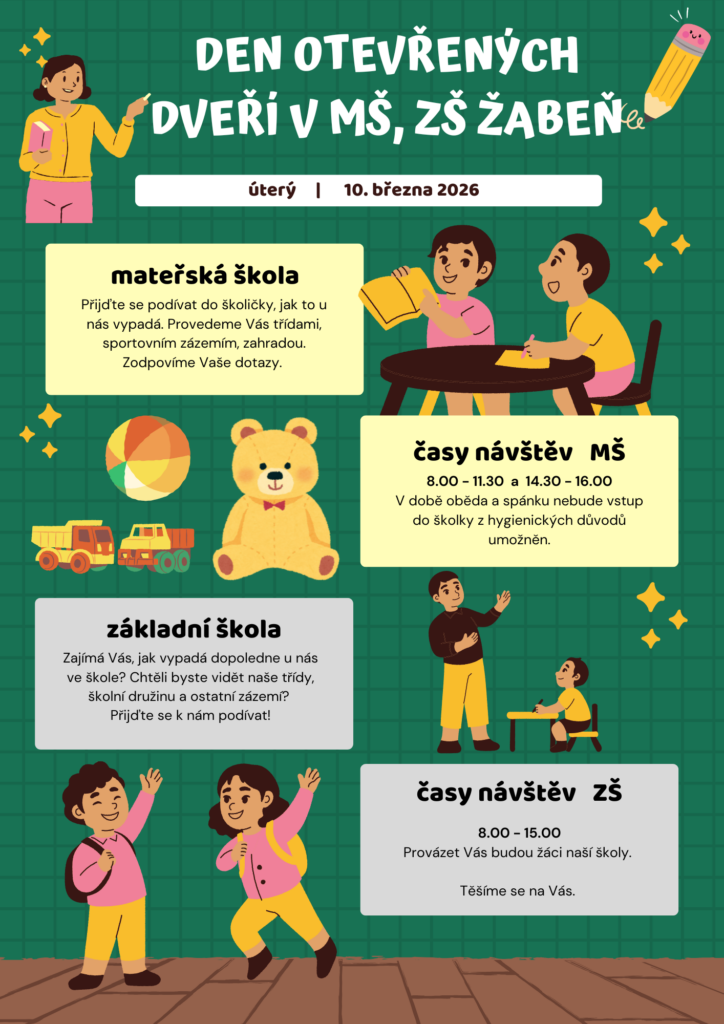 DEN OTEVŘENÝCH DVEŘÍ V MŠ, ZŠ ŽABEŇ

úterý | 10. března 2026

mateřská škola

Přijďte se podívat do školičky, jak to u nás vypadá. Provedeme Vás třídami, sportovním zázemím, zahradou. Zodpovíme Vaše dotazy.

časy návštěv MŠ

8.00 - 11.30 a 14.30 - 16.00
V době oběda a spánku nebude vstup do školky z hygienických důvodů umožněn.

základní škola

Zajímá Vás, jak vypadá dopoledne u nás ve škole? Chtěli byste vidět naše třídy, školní družinu a ostatní zázemí? Přijďte se k nám podívat!

časy návštěv ZŠ

8.00 - 15.00
Provázet Vás budou žáci naší školy.

Těšíme se na Vás.